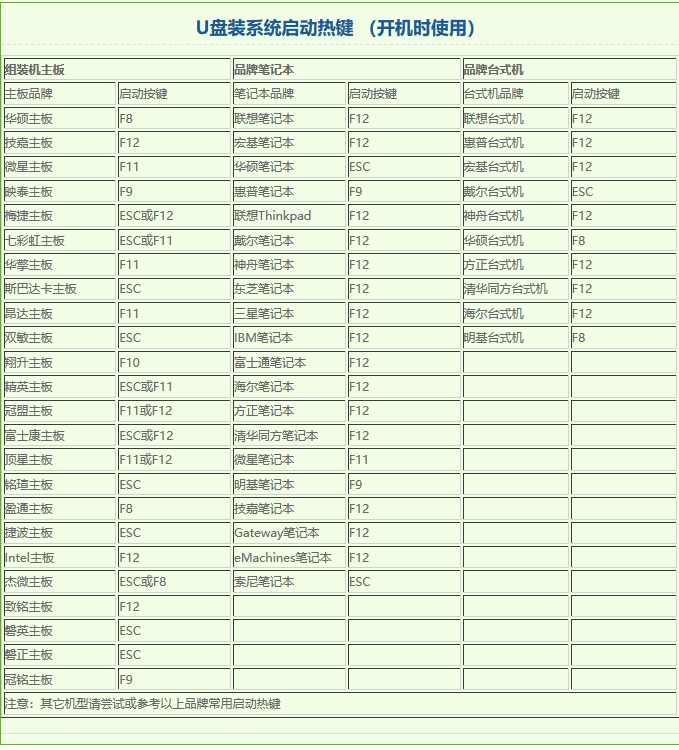 U盘装系统启动热键 （开机时使用）

| 组装机主板 | | 品牌笔记本 | | 品牌台式机 | |
|---|---|---|---|---|---|
| 主板品牌 | 启动按键 | 笔记本品牌 | 启动按键 | 台式机品牌 | 启动按键 |
| 华硕主板 | F8 | 联想笔记本 | F12 | 联想台式机 | F12 |
| 技嘉主板 | F12 | 宏基笔记本 | F12 | 惠普台式机 | F12 |
| 微星主板 | F11 | 华硕笔记本 | ESC | 宏基台式机 | F12 |
| 映泰主板 | F9 | 惠普笔记本 | F9 | 戴尔台式机 | ESC |
| 梅捷主板 | ESC或F12 | 联想Thinkpad | F12 | 神舟台式机 | F12 |
| 七彩虹主板 | ESC或F11 | 戴尔笔记本 | F12 | 华硕台式机 | F8 |
| 华擎主板 | F11 | 神舟笔记本 | F12 | 方正台式机 | F12 |
| 斯巴达卡主板 | ESC | 东芝笔记本 | F12 | 清华同方台式机 | F12 |
| 昂达主板 | F11 | 三星笔记本 | F12 | 海尔台式机 | F12 |
| 双敏主板 | ESC | IBM笔记本 | F12 | 明基台式机 | F8 |
| 翔升主板 | F10 | 富士通笔记本 | F12 | | |
| 精英主板 | ESC或F11 | 海尔笔记本 | F12 | | |
| 冠盟主板 | F11或F12 | 方正笔记本 | F12 | | |
| 富士康主板 | ESC或F12 | 清华同方笔记本 | F12 | | |
| 顶星主板 | F11或F12 | 微星笔记本 | F11 | | |
| 铭瑄主板 | ESC | 明基笔记本 | F9 | | |
| 盈通主板 | F8 | 技嘉笔记本 | F12 | | |
| 捷波主板 | ESC | Gateway笔记本 | F12 | | |
| Intel主板 | F12 | eMachines笔记本 | F12 | | |
| 杰微主板 | ESC或F8 | 索尼笔记本 | ESC | | |
| 致铭主板 | F12 | | | | |
| 磐英主板 | ESC | | | | |
| 磐正主板 | ESC | | | | |
| 冠铭主板 | F9 | | | | |

注意：其它机型请尝试或参考以上品牌常用启动热键